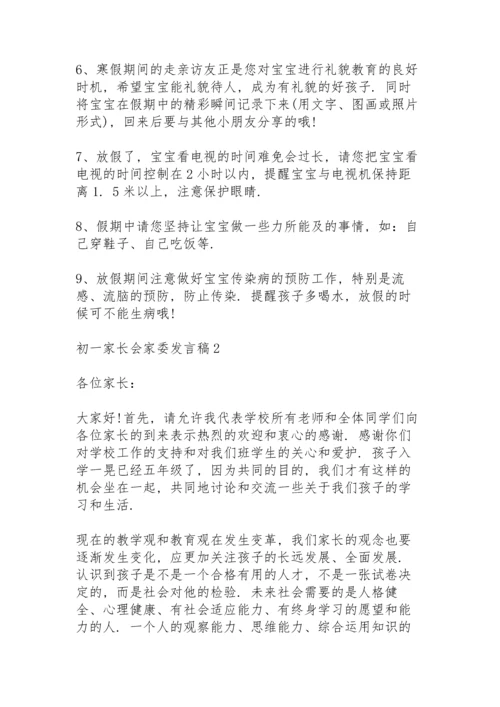 6、寒假期间的走亲访友正是您对宝宝进行礼貌教育的良好时机，希望宝宝能礼貌待人，成为有礼貌的好孩子．同时将宝宝在假期中的精彩瞬间记录下来(用文字、图画或照片形式)，回来后要与其他小朋友分享的哦!

7、放假了，宝宝看电视的时间难免会过长，请您把宝宝看电视的时间控制在2小时以内，提醒宝宝与电视机保持距离1．5米以上，注意保护眼睛．

8、假期中请您坚持让宝宝做一些力所能及的事情，如：自己穿鞋子、自己吃饭等．

9、放假期间注意做好宝宝传染病的预防工作，特别是流感、流脑的预防，防止传染．提醒孩子多喝水，放假的时候可不能生病哦!

初一家长会家委发言稿2

各位家长：

大家好!首先，请允许我代表学校所有老师和全体同学们向各位家长的到来表示热烈的欢迎和衷心的感谢．感谢你们对学校工作的支持和对我们班学生的关心和爱护．孩子入学一晃已经五年级了，因为共同的目的，我们才有这样的机会坐在一起，共同地讨论和交流一些关于我们孩子的学习和生活．

现在的教学观和教育观在发生变革，我们家长的观念也要逐渐发生变化，应更加关注孩子的长远发展、全面发展．认识到孩子是不是一个合格有用的人才，不是一张试卷决定的，而是社会对他的检验．未来社会需要的是人格健全、心理健康、有社会适应能力、有终身学习的愿望和能力的人．一个人的观察能力、思维能力、综合运用知识的